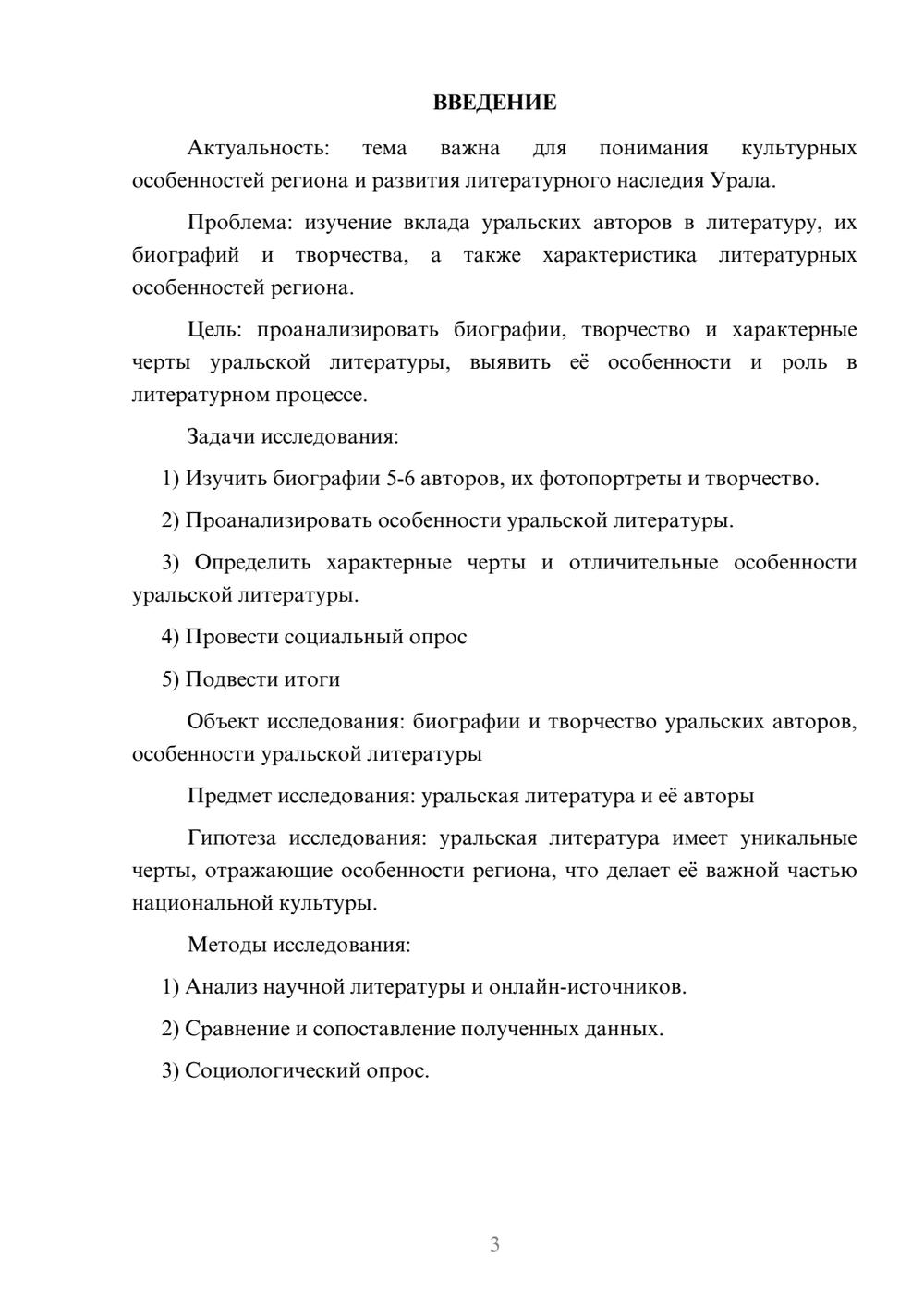 ВВЕДЕНИЕ

Актуальность: тема важна для понимания культурных особенностей региона и развития литературного наследия Урала.

Проблема: изучение вклада уральских авторов в литературу, их биографий и творчества, а также характеристика литературных особенностей региона.

Цель: проанализировать биографии, творчество и характерные черты уральской литературы, выявить её особенности и роль в литературном процессе.

Задачи исследования:

1) Изучить биографии 5-6 авторов, их фотопортреты и творчество.

2) Проанализировать особенности уральской литературы.

3) Определить характерные черты и отличительные особенности уральской литературы.

4) Провести социальный опрос

5) Подвести итоги

Объект исследования: биографии и творчество уральских авторов, особенности уральской литературы

Предмет исследования: уральская литература и её авторы

Гипотеза исследования: уральская литература имеет уникальные черты, отражающие особенности региона, что делает её важной частью национальной культуры.

Методы исследования:

1) Анализ научной литературы и онлайн-источников.

2) Сравнение и сопоставление полученных данных.

3) Социологический опрос.

3